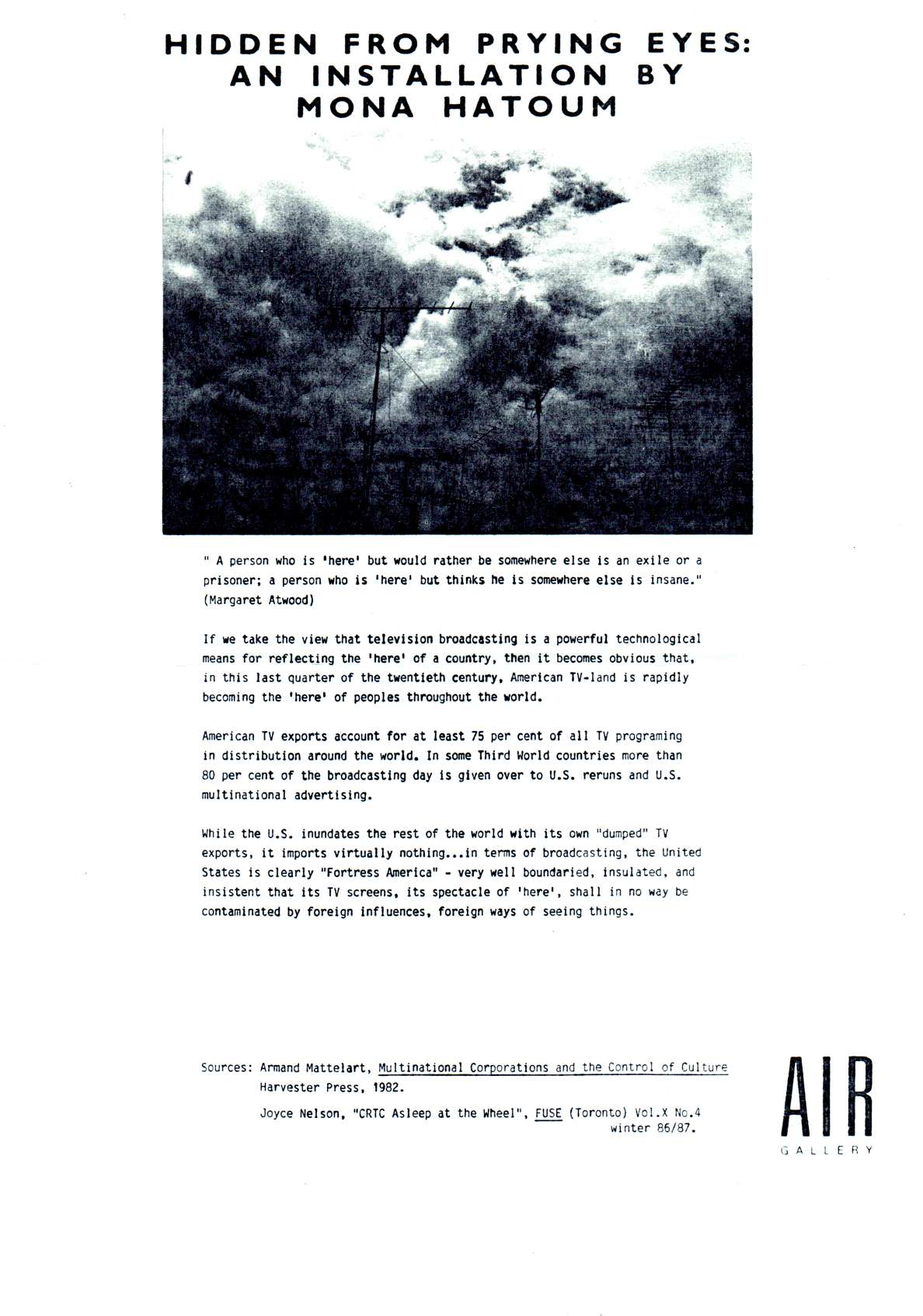 HIDDEN FROM PRYING EYES: AN INSTALLATION BY MONA HATOUM

" A person who is 'here' but would rather be somewhere else is an exile or a prisoner; a person who is 'here' but thinks he is somewhere else is insane." (Margaret Atwood)

If we take the view that television broadcasting is a powerful technological means for reflecting the 'here' of a country, then it becomes obvious that, in this last quarter of the twentieth century, American TV-land is rapidly becoming the 'here' of peoples throughout the world.

American TV exports account for at least 75 per cent of all TV programing in distribution around the world. In some Third World countries more than 80 per cent of the broadcasting day is given over to U.S. reruns and U.S. multinational advertising.

While the U.S. inundates the rest of the world with its own "dumped" TV exports, it imports virtually nothing...in terms of broadcasting, the United States is clearly "Fortress America" - very well boundaried, insulated, and insistent that its TV screens, its spectacle of 'here', shall in no way be contaminated by foreign influences, foreign ways of seeing things.

Sources: Armand Mattelart, Multinational Corporations and the Control of Culture Harvester Press, 1982.

Joyce Nelson, "CRTC Asleep at the Wheel", FUSE (Toronto) Vol.X No.4 winter 86/87.

AIR
GALLERY